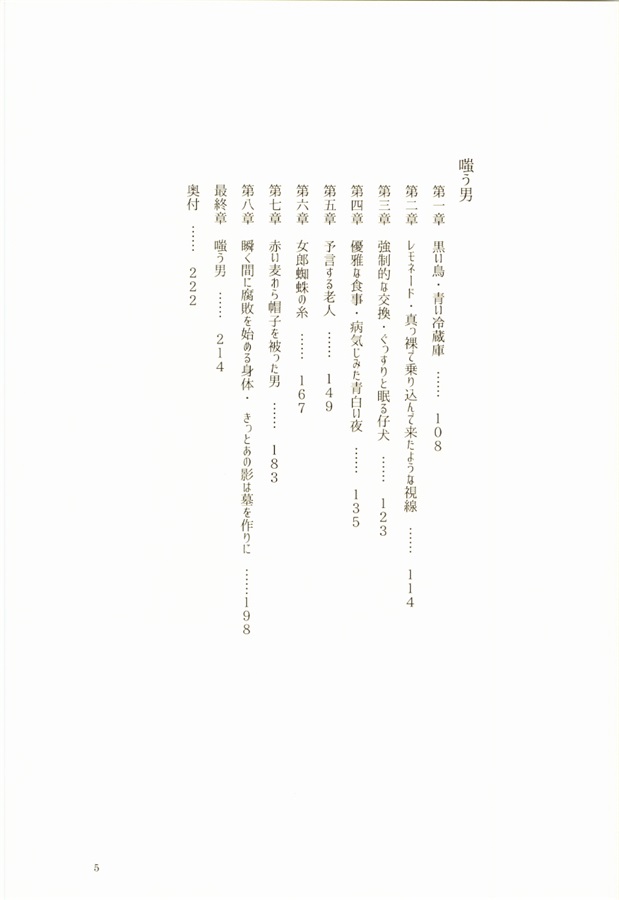 嗤う男

第一章　黒い鳥・青い冷蔵庫　……　108

第二章　レモネード・真っ裸で乗り込んで来たような視線　……　114

第三章　強制的な交換・ぐっすりと眠る仔犬　……　123

第四章　優雅な食事・病気じみた青白い夜　……　135

第五章　予言する老人　……　149

第六章　女郎蜘蛛の糸　……　167

第七章　赤い麦わら帽子を被った男　……　183

第八章　瞬く間に腐敗を始める身体・きっとあの影は墓を作りに　……198

最終章　嗤う男　……　214

奥付　……　222

5